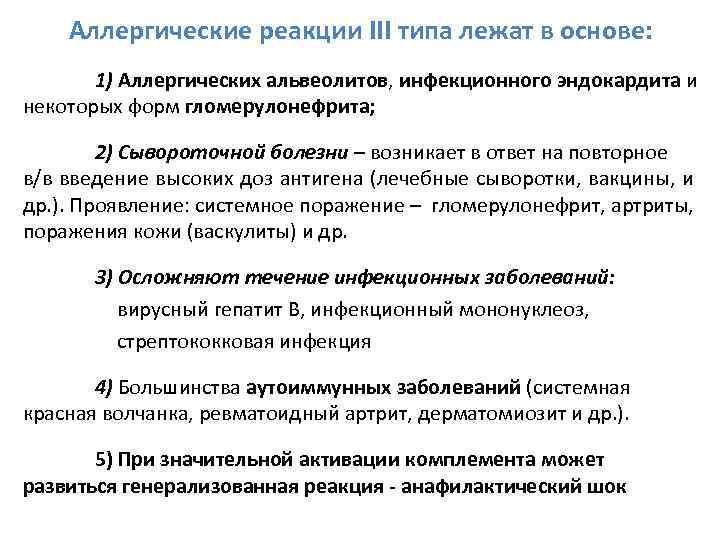 Аллергические реакции III типа лежат в основе:

1) Аллергических альвеолитов, инфекционного эндокардита и некоторых форм гломерулонефрита;

2) Сывороточной болезни – возникает в ответ на повторное в/в введение высоких доз антигена (лечебные сыворотки, вакцины, и др.). Проявление: системное поражение – гломерулонефрит, артриты, поражения кожи (васкулиты) и др.

3) Осложняют течение инфекционных заболеваний:
вирусный гепатит В, инфекционный мононуклеоз,
стрептококковая инфекция

4) Большинства аутоиммунных заболеваний (системная красная волчанка, ревматоидный артрит, дерматомиозит и др.).

5) При значительной активации комплемента может развиться генерализованная реакция - анафилактический шок